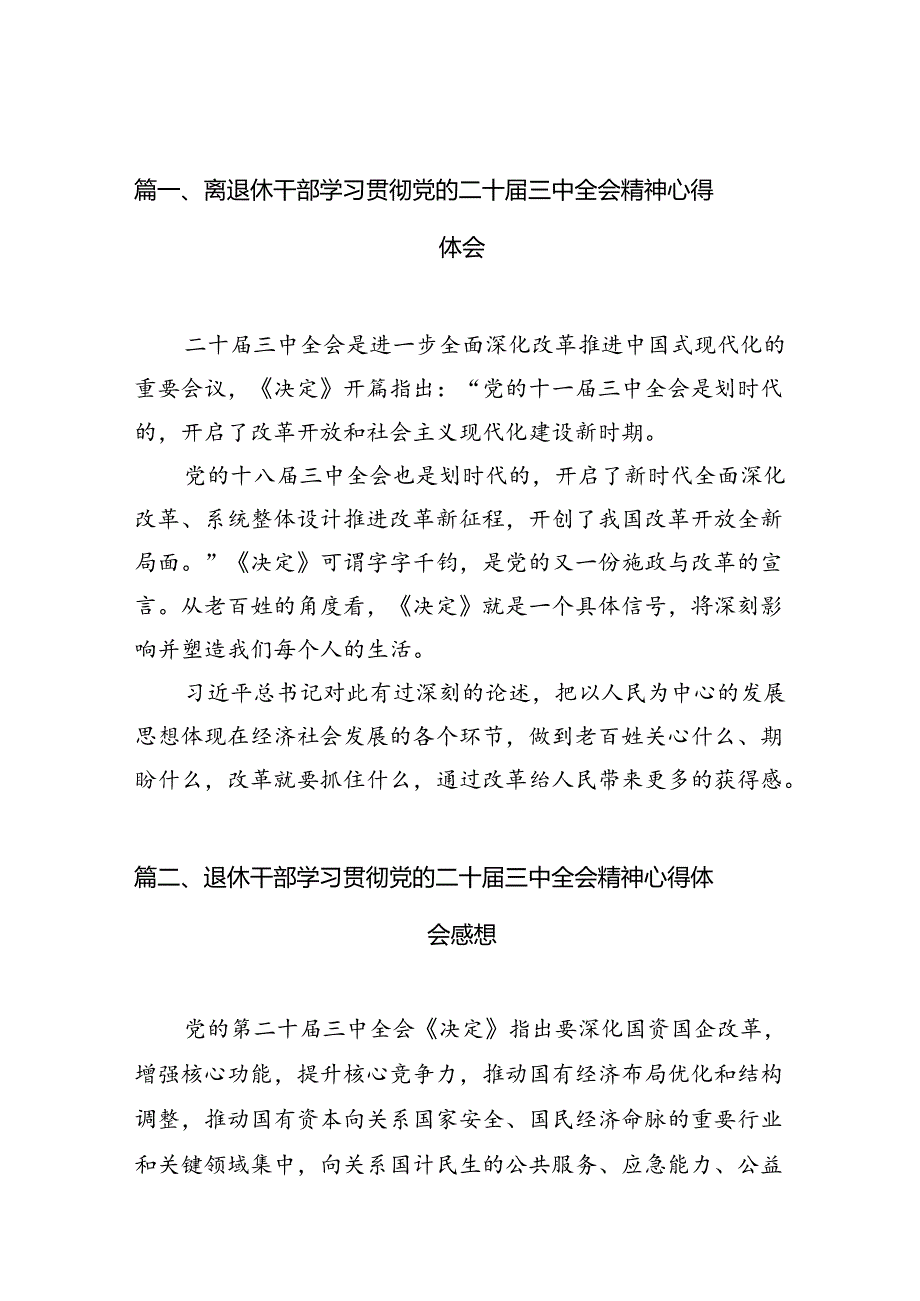 篇一、离退休干部学习贯彻党的二十届三中全会精神心得体会

二十届三中全会是进一步全面深化改革推进中国式现代化的重要会议，《决定》开篇指出：“党的十一届三中全会是划时代的，开启了改革开放和社会主义现代化建设新时期。

党的十八届三中全会也是划时代的，开启了新时代全面深化改革、系统整体设计推进改革新征程，开创了我国改革开放全新局面。”《决定》可谓字字千钧，是党的又一份施政与改革的宣言。从老百姓的角度看，《决定》就是一个具体信号，将深刻影响并塑造我们每个人的生活。

习近平总书记对此有过深刻的论述，把以人民为中心的发展思想体现在经济社会发展的各个环节，做到老百姓关心什么、期盼什么，改革就要抓住什么，通过改革给人民带来更多的获得感。

篇二、退休干部学习贯彻党的二十届三中全会精神心得体会感想

党的第二十届三中全会《决定》指出要深化国资国企改革，增强核心功能，提升核心竞争力，推动国有经济布局优化和结构调整，推动国有资本向关系国家安全、国民经济命脉的重要行业和关键领域集中，向关系国计民生的公共服务、应急能力、公益